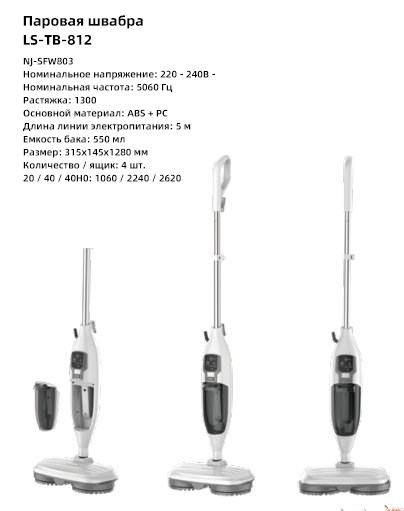 Паровая швабра
LS-TB-812

NJ-SFW803
Номинальное напряжение: 220 - 240В -
Номинальная частота: 5060 Гц
Растяжка: 1300
Основной материал: ABS + PC
Длина линии электропитания: 5 м
Емкость бака: 550 мл
Размер: 315x145x1280 мм
Количество / ящик: 4 шт.
20 / 40 / 40H0: 1060 / 2240 / 2620